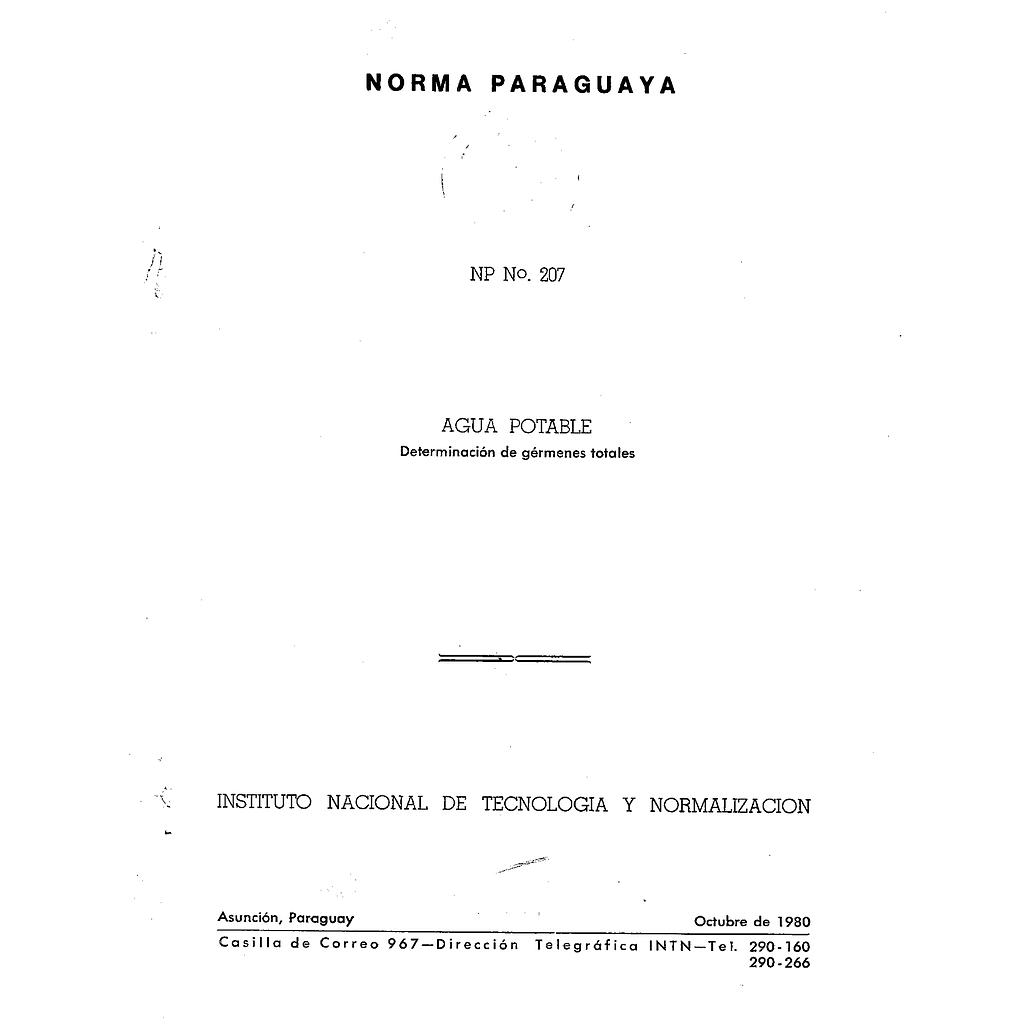 NORMA PARAGUAYA

NP No. 207

AGUA POTABLE
Determinación de gérmenes totales

INSTITUTO NACIONAL DE TECNOLOGIA Y NORMALIZACION

Asunción, Paraguay Octubre de 1980
Casilla de Correo 967—Dirección Telegráfica INTN—Tel. 290-160
290-266